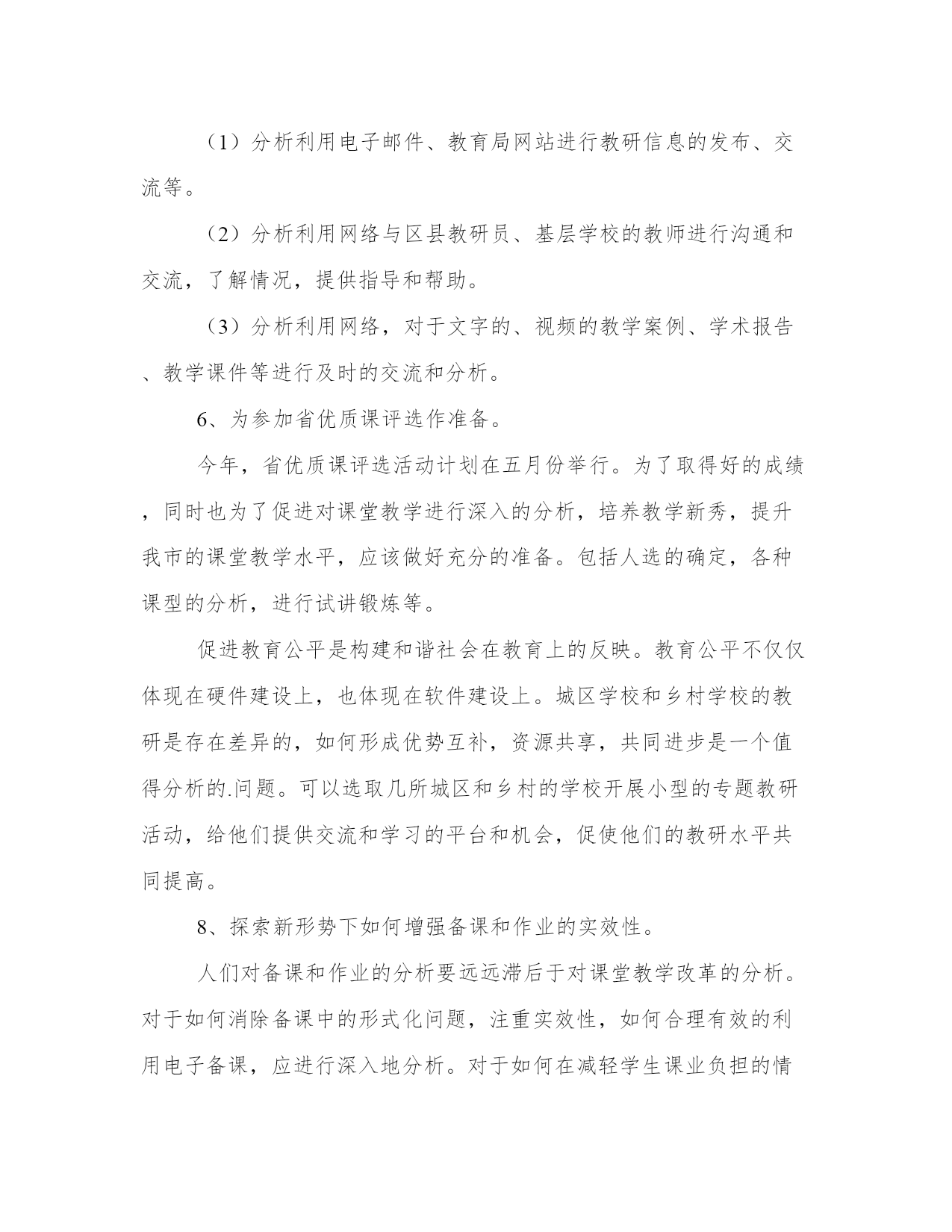 （1）分析利用电子邮件、教育局网站进行教研信息的发布、交流等。

（2）分析利用网络与区县教研员、基层学校的教师进行沟通和交流，了解情况，提供指导和帮助。

（3）分析利用网络，对于文字的、视频的教学案例、学术报告、教学课件等进行及时的交流和分析。

6、为参加省优质课评选作准备。

今年，省优质课评选活动计划在五月份举行。为了取得好的成绩，同时也为了促进对课堂教学进行深入的分析，培养教学新秀，提升我市的课堂教学水平，应该做好充分的准备。包括人选的确定，各种课型的分析，进行试讲锻炼等。

促进教育公平是构建和谐社会在教育上的反映。教育公平不仅仅体现在硬件建设上，也体现在软件建设上。城区学校和乡村学校的教研是存在差异的，如何形成优势互补，资源共享，共同进步是一个值得分析的.问题。可以选取几所城区和乡村的学校开展小型的专题教研活动，给他们提供交流和学习的平台和机会，促使他们的教研水平共同提高。

8、探索新形势下如何增强备课和作业的实效性。

人们对备课和作业的分析要远远滞后于对课堂教学改革的分析。对于如何消除备课中的形式化问题，注重实效性，如何合理有效的利用电子备课，应进行深入地分析。对于如何在减轻学生课业负担的情